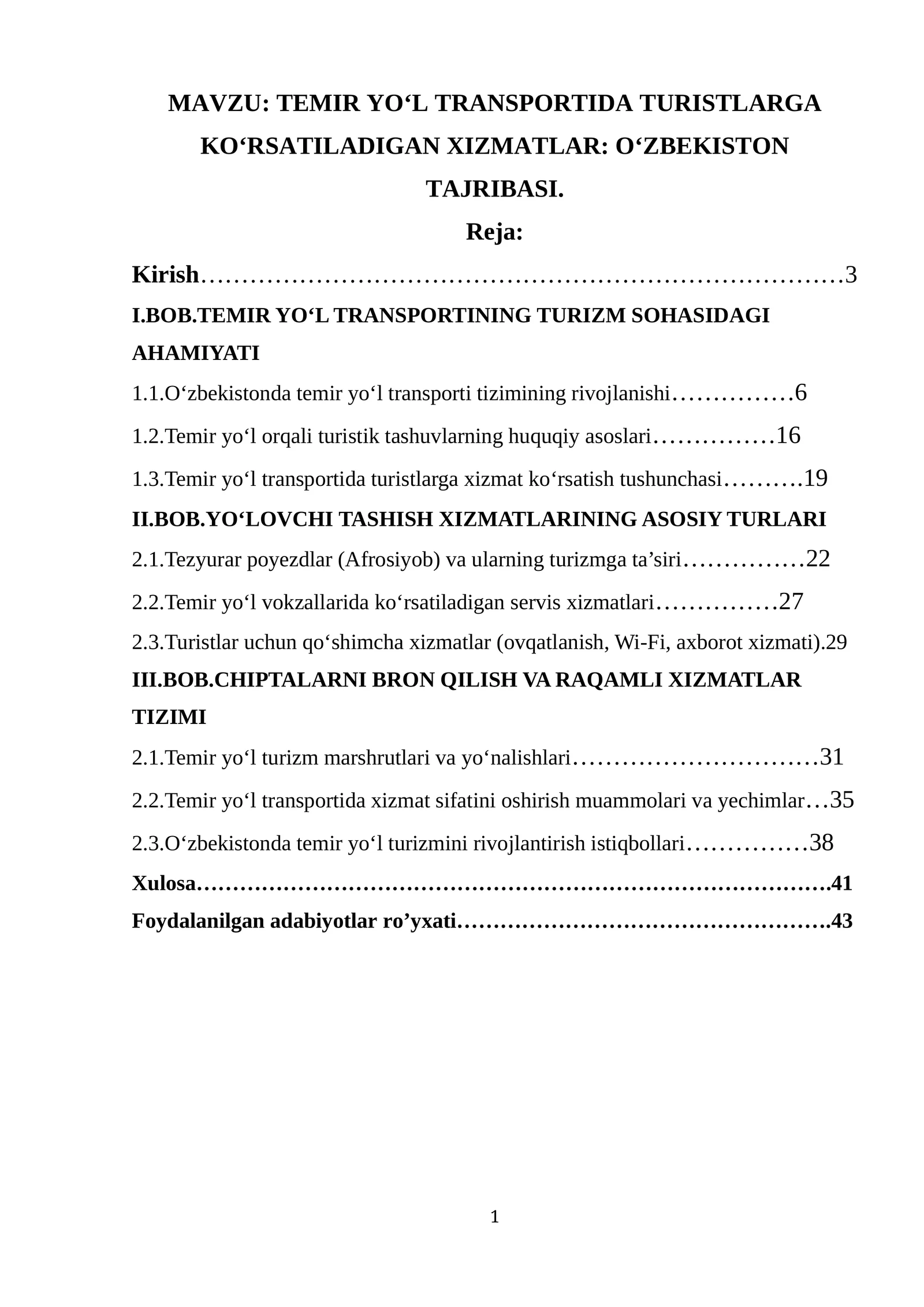 MAVZU: TEMIR YO'L TRANSPORTIDA TURISTLARGA KO'RSATILADIGAN XIZMATLAR: O'ZBEKISTON TAJRIBASI.

Reja:

Kirish 3

I.BOB.TEMIR YO'L TRANSPORTINING TURIZM SOHASIDAGI AHAMIYATI

1.1.O'zbekistonda temir yo'l transporti tizimining rivojlanishi 6

1.2.Temir yo'l orqali turistik tashuvlarning huquqiy asoslari 16

1.3.Temir yo'l transportida turistlarga xizmat ko'rsatish tushunchasi 19

II.BOB.YO'LOVCHI TASHISH XIZMATLARINING ASOSIY TURLARI

2.1.Tezyurar poyezdlar (Afrosiyob) va ularning turizmga ta'siri 22

2.2.Temir yo'l vokzallarida ko'rsatiladigan servis xizmatlari 27

2.3.Turistlar uchun qo'shimcha xizmatlar (ovqatlanish, Wi-Fi, axborot xizmati).29

III.BOB.CHIPTALARNI BRON QILISH VA RAQAMLI XIZMATLAR TIZIMI

2.1.Temir yo'l turizm marshrutlari va yo'nalishlari 31

2.2.Temir yo'l transportida xizmat sifatini oshirish muammolari va yechimlar 35

2.3.O'zbekistonda temir yo'l turizmini rivojlantirish istiqbollari 38

Xulosa 41

Foydalanilgan adabiyotlar ro'yxati 43

1